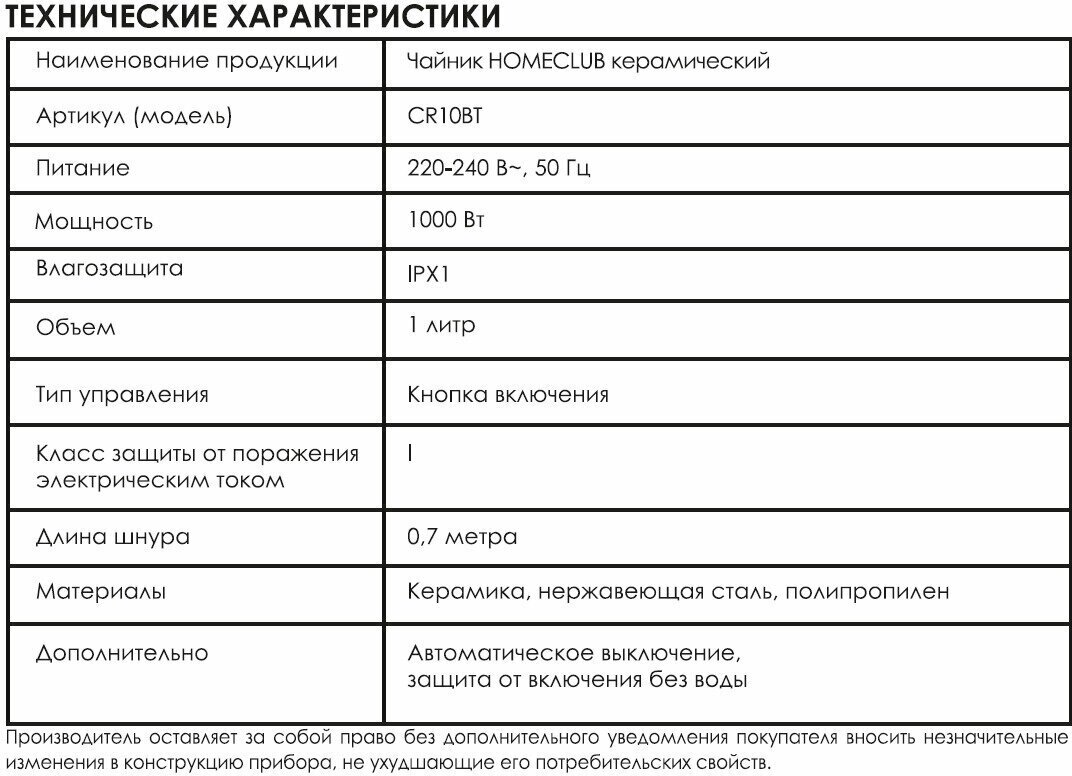 ТЕХНИЧЕСКИЕ ХАРАКТЕРИСТИКИ

| Наименование продукции | Чайник HOMECLUB керамический |
|---|---|
| Артикул (модель) | CR10BT |
| Питание | 220-240 В~, 50 Гц |
| Мощность | 1000 Вт |
| Влагозащита | IPX1 |
| Объем | 1 литр |
| Тип управления | Кнопка включения |
| Класс защиты от поражения электрическим током | I |
| Длина шнура | 0,7 метра |
| Материалы | Керамика, нержавеющая сталь, полипропилен |
| Дополнительно | Автоматическое выключение, защита от включения без воды |

Производитель оставляет за собой право без дополнительного уведомления покупателя вносить незначительные изменения в конструкцию прибора, не ухудшающие его потребительских свойств.